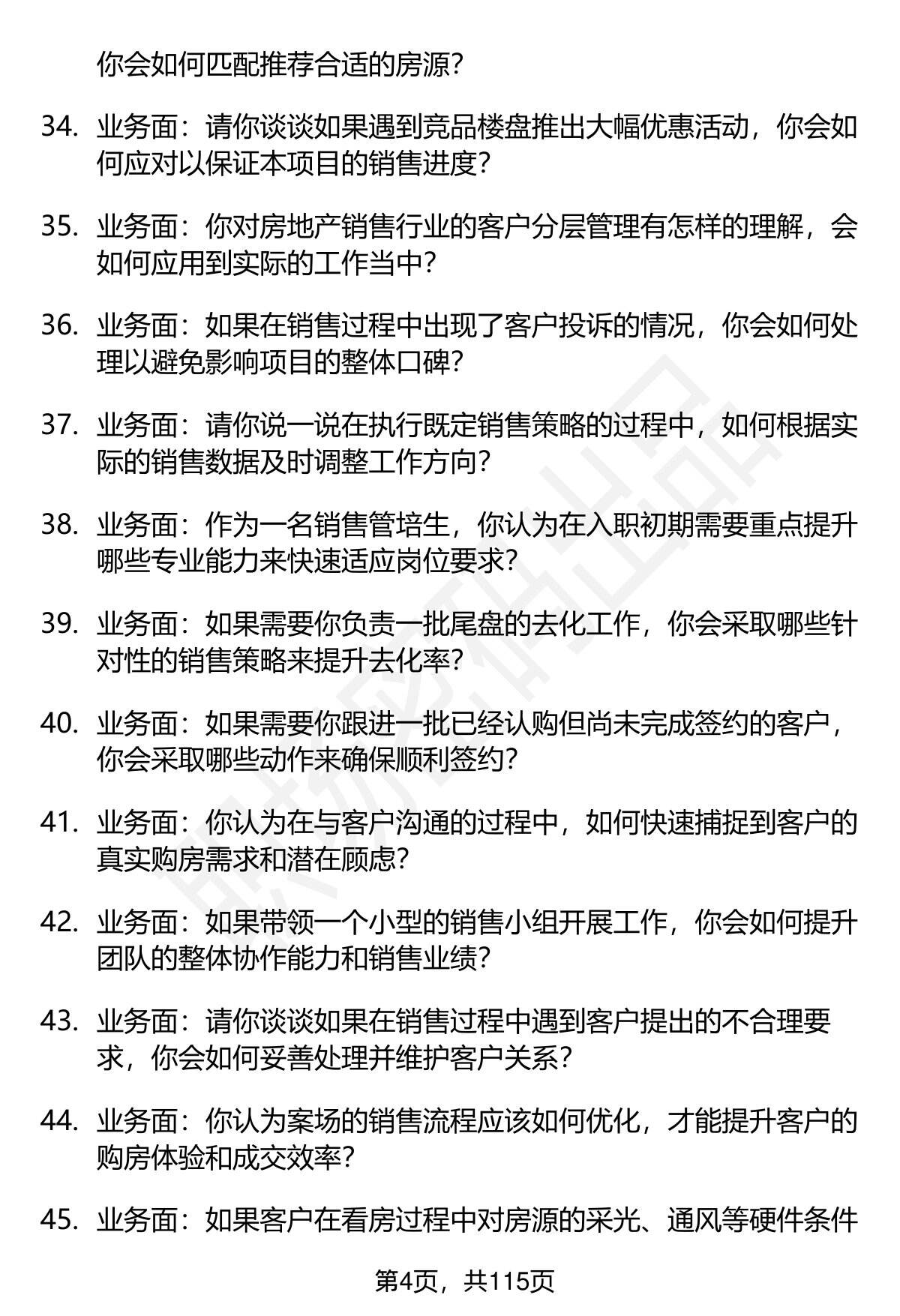 你会如何匹配推荐合适的房源？

34. 业务面：请你谈谈如果遇到竞品楼盘推出大幅优惠活动，你会如何应对以保证本项目的销售进度？

35. 业务面：你对房地产销售行业的客户分层管理有怎样的理解，会如何应用到实际的工作当中？

36. 业务面：如果在销售过程中出现了客户投诉的情况，你会如何处理以避免影响项目的整体口碑？

37. 业务面：请你说一说在执行既定销售策略的过程中，如何根据实际的销售数据及时调整工作方向？

38. 业务面：作为一名销售管培生，你认为在入职初期需要重点提升哪些专业能力来快速适应岗位要求？

39. 业务面：如果需要你负责一批尾盘的去化工作，你会采取哪些针对性的销售策略来提升去化率？

40. 业务面：如果需要你跟进一批已经认购但尚未完成签约的客户，你会采取哪些动作来确保顺利签约？

41. 业务面：你认为在与客户沟通的过程中，如何快速捕捉到客户的真实购房需求和潜在顾虑？

42. 业务面：如果带领一个小型的销售小组开展工作，你会如何提升团队的整体协作能力和销售业绩？

43. 业务面：请你谈谈如果在销售过程中遇到客户提出的不合理要求，你会如何妥善处理并维护客户关系？

44. 业务面：你认为案场的销售流程应该如何优化，才能提升客户的购房体验和成交效率？

45. 业务面：如果客户在看房过程中对房源的采光、通风等硬件条件

第4页，共115页